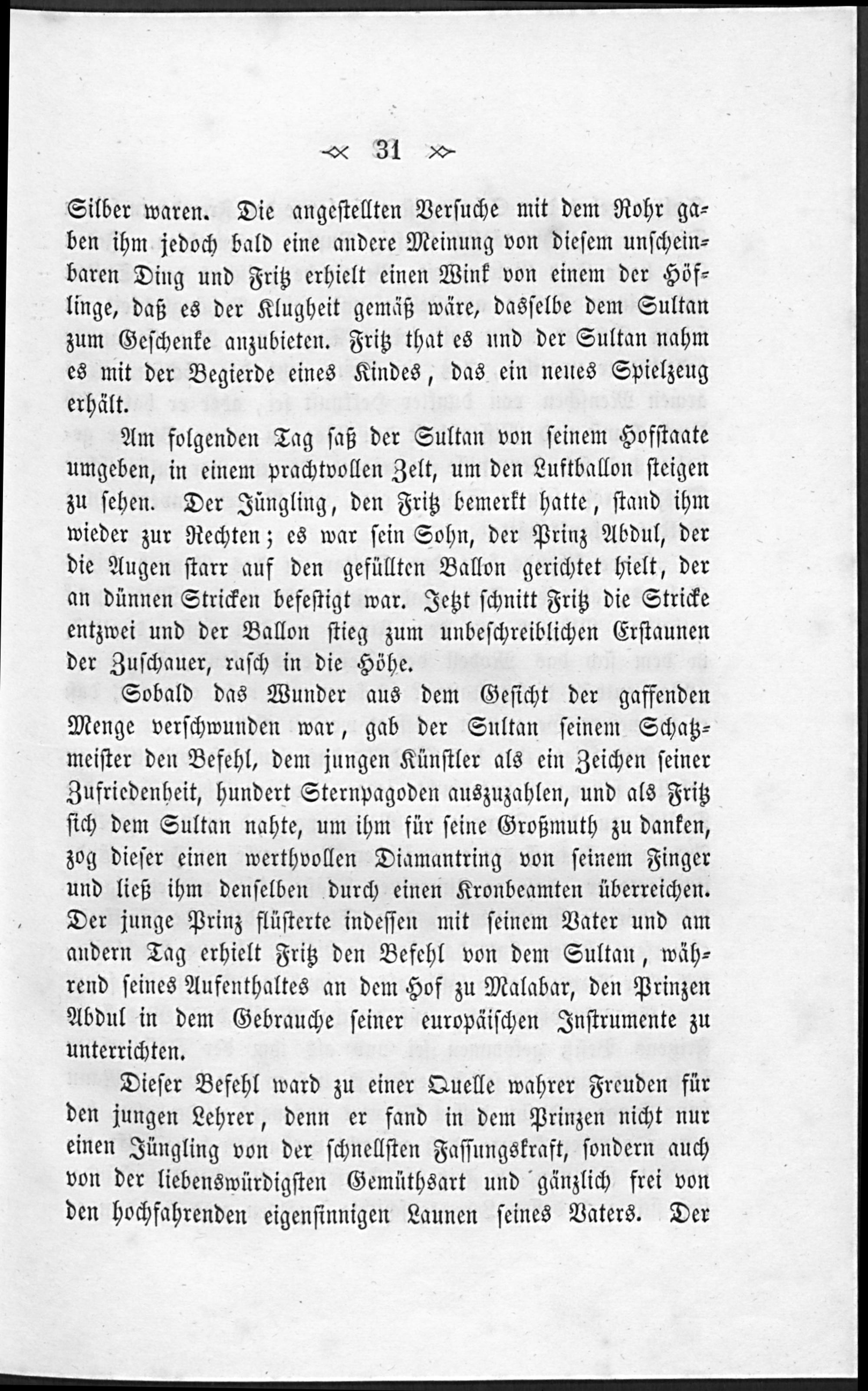 31

Silber waren. Die angestellten Versuche mit dem Rohr gaben ihm jedoch bald eine andere Meinung von diesem unscheinbaren Ding und Fritz erhielt einen Wink von einem der Höflinge, daß es der Klugheit gemäß wäre, dasselbe dem Sultan zum Geschenke anzubieten. Fritz that es und der Sultan nahm es mit der Begierde eines Kindes, das ein neues Spielzeug erhält.

Am folgenden Tag saß der Sultan von seinem Hofstaate umgeben, in einem prachtvollen Zelt, um den Luftballon steigen zu sehen. Der Jüngling, den Fritz bemerkt hatte, stand ihm wieder zur Rechten; es war sein Sohn, der Prinz Abdul, der die Augen starr auf den gefüllten Ballon gerichtet hielt, der an dünnen Stricken befestigt war. Jetzt schnitt Fritz die Stricke entzwei und der Ballon stieg zum unbeschreiblichen Erstaunen der Zuschauer, rasch in die Höhe.

Sobald das Wunder aus dem Gesicht der gaffenden Menge verschwunden war, gab der Sultan seinem Schatzmeister den Befehl, dem jungen Künstler als ein Zeichen seiner Zufriedenheit, hundert Sternpagoden auszuzahlen, und als Fritz sich dem Sultan nahte, um ihm für seine Großmuth zu danken, zog dieser einen werthvollen Diamantring von seinem Finger und ließ ihm denselben durch einen Kronbeamten überreichen. Der junge Prinz flüsterte indessen mit seinem Vater und am andern Tag erhielt Fritz den Befehl von dem Sultan, während seines Aufenthaltes an dem Hof zu Malabar, den Prinzen Abdul in dem Gebrauche seiner europäischen Instrumente zu unterrichten.

Dieser Befehl ward zu einer Quelle wahrer Freuden für den jungen Lehrer, denn er fand in dem Prinzen nicht nur einen Jüngling von der schnellsten Fassungskraft, sondern auch von der liebenswürdigsten Gemüthsart und gänzlich frei von den hochfahrenden eigensinnigen Launen seines Vaters. Der